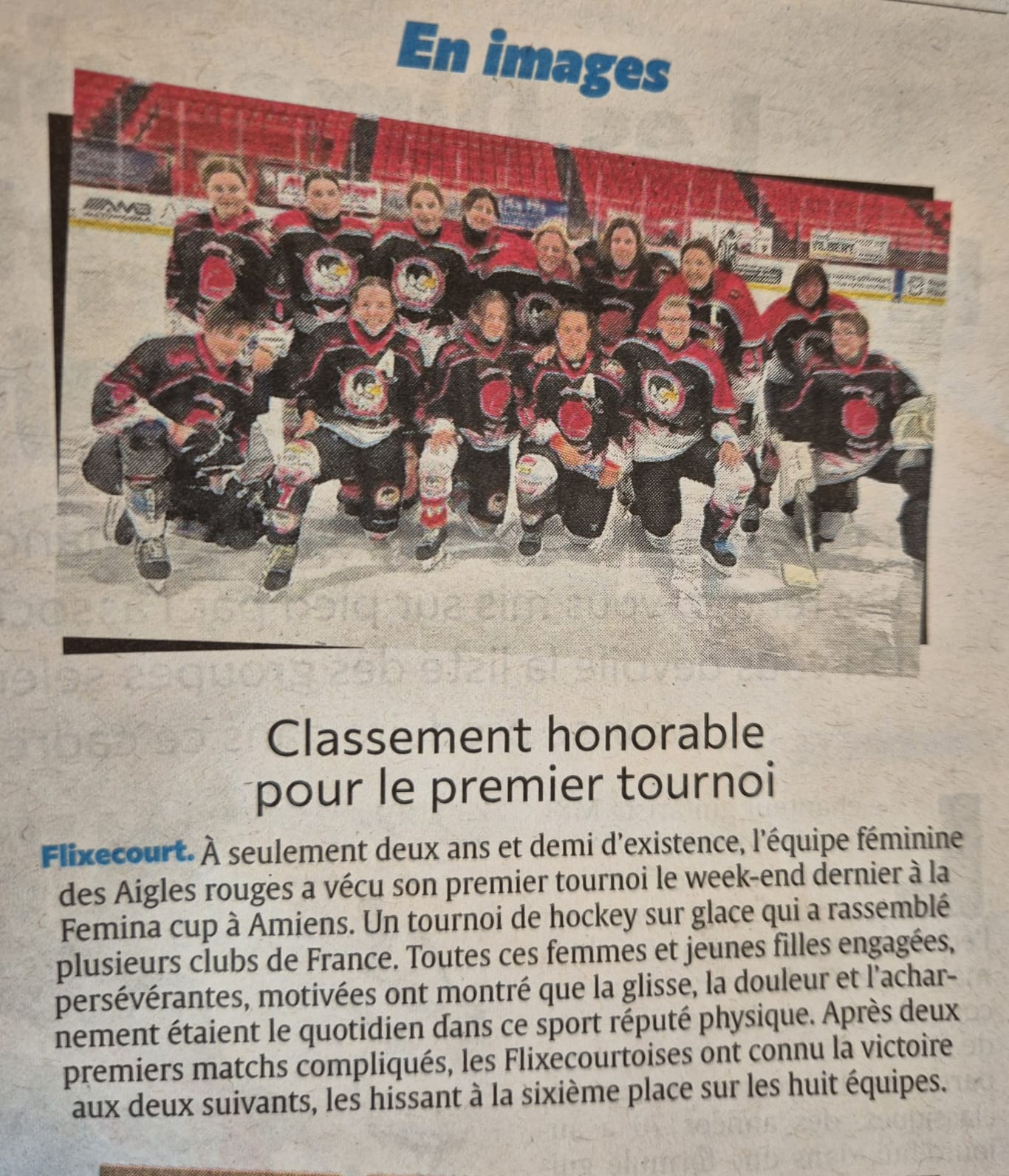 En images

Classement honorable pour le premier tournoi

Flixecourt. À seulement deux ans et demi d'existence, l'équipe féminine des Aigles rouges a vécu son premier tournoi le week-end dernier à la Femina cup à Amiens. Un tournoi de hockey sur glace qui a rassemblé plusieurs clubs de France. Toutes ces femmes et jeunes filles engagées, persévérantes, motivées ont montré que la glisse, la douleur et l'acharnement étaient le quotidien dans ce sport réputé physique. Après deux premiers matchs compliqués, les Flixecourtoises ont connu la victoire aux deux suivants, les hissant à la sixième place sur les huit équipes.